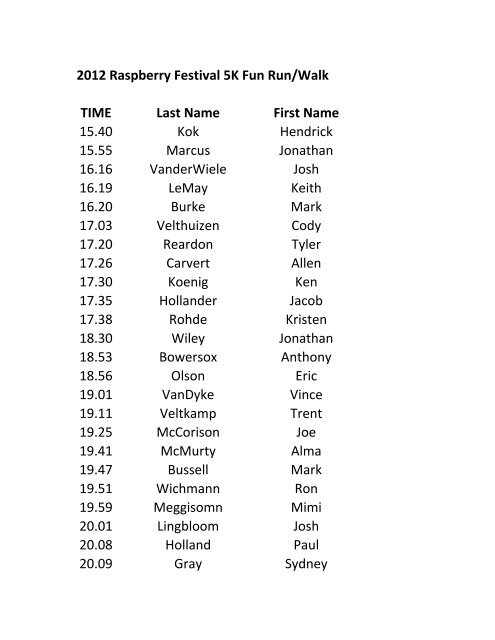 2012 Raspberry Festival 5K Fun Run/Walk

| TIME | Last Name | First Name |
|---|---|---|
| 15.40 | Kok | Hendrick |
| 15.55 | Marcus | Jonathan |
| 16.16 | VanderWiele | Josh |
| 16.19 | LeMay | Keith |
| 16.20 | Burke | Mark |
| 17.03 | Velthuizen | Cody |
| 17.20 | Reardon | Tyler |
| 17.26 | Carvert | Allen |
| 17.30 | Koenig | Ken |
| 17.35 | Hollander | Jacob |
| 17.38 | Rohde | Kristen |
| 18.30 | Wiley | Jonathan |
| 18.53 | Bowersox | Anthony |
| 18.56 | Olson | Eric |
| 19.01 | VanDyke | Vince |
| 19.11 | Veltkamp | Trent |
| 19.25 | McCorison | Joe |
| 19.41 | McMurty | Alma |
| 19.47 | Bussell | Mark |
| 19.51 | Wichmann | Ron |
| 19.59 | Meggisomn | Mimi |
| 20.01 | Lingbloom | Josh |
| 20.08 | Holland | Paul |
| 20.09 | Gray | Sydney |